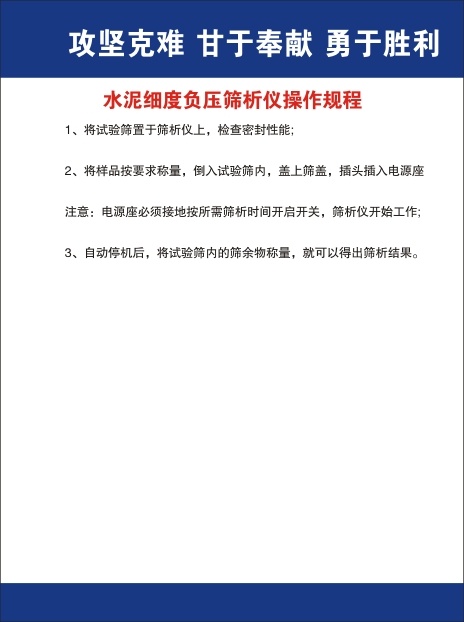 攻坚克难 甘于奉献 勇于胜利

水泥细度负压筛析仪操作规程

1、将试验筛置于筛析仪上，检查密封性能;

2、将样品按要求称量，倒入试验筛内，盖上筛盖，插头插入电源座

注意：电源座必须接地按所需筛析时间开启开关，筛析仪开始工作;

3、自动停机后，将试验筛内的筛余物称量，就可以得出筛析结果。